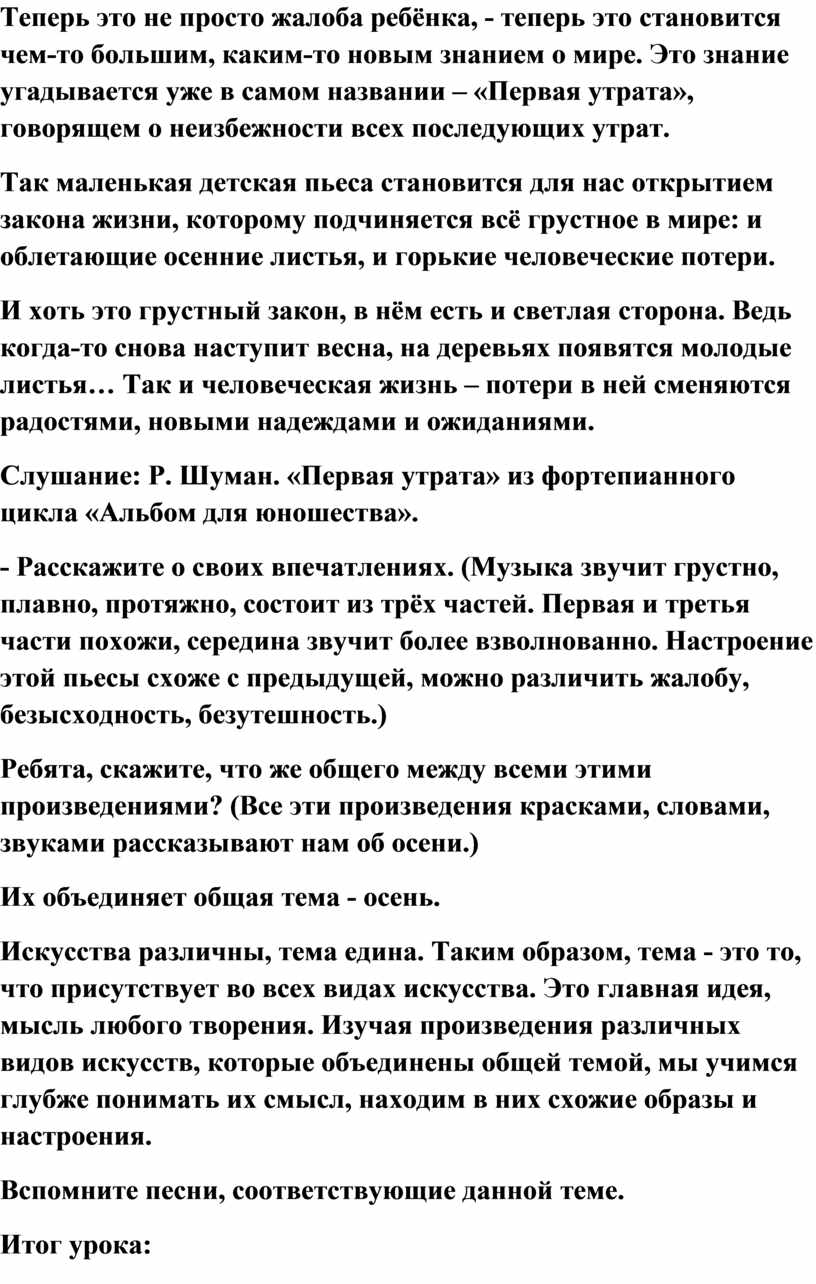 Теперь это не просто жалоба ребёнка, - теперь это становится чем-то большим, каким-то новым знанием о мире. Это знание угадывается уже в самом названии – «Первая утрата», говорящем о неизбежности всех последующих утрат.

Так маленькая детская пьеса становится для нас открытием закона жизни, которому подчиняется всё грустное в мире: и облетающие осенние листья, и горькие человеческие потери.

И хоть это грустный закон, в нём есть и светлая сторона. Ведь когда-то снова наступит весна, на деревьях появятся молодые листья… Так и человеческая жизнь – потери в ней сменяются радостями, новыми надеждами и ожиданиями.

Слушание: Р. Шуман. «Первая утрата» из фортепианного цикла «Альбом для юношества».

- Расскажите о своих впечатлениях. (Музыка звучит грустно, плавно, протяжно, состоит из трёх частей. Первая и третья части похожи, середина звучит более взволнованно. Настроение этой пьесы схоже с предыдущей, можно различить жалобу, безысходность, безутешность.)

Ребята, скажите, что же общего между всеми этими произведениями? (Все эти произведения красками, словами, звуками рассказывают нам об осени.)

Их объединяет общая тема - осень.

Искусства различны, тема едина. Таким образом, тема - это то, что присутствует во всех видах искусства. Это главная идея, мысль любого творения. Изучая произведения различных видов искусств, которые объединены общей темой, мы учимся глубже понимать их смысл, находим в них схожие образы и настроения.

Вспомните песни, соответствующие данной теме.

Итог урока: